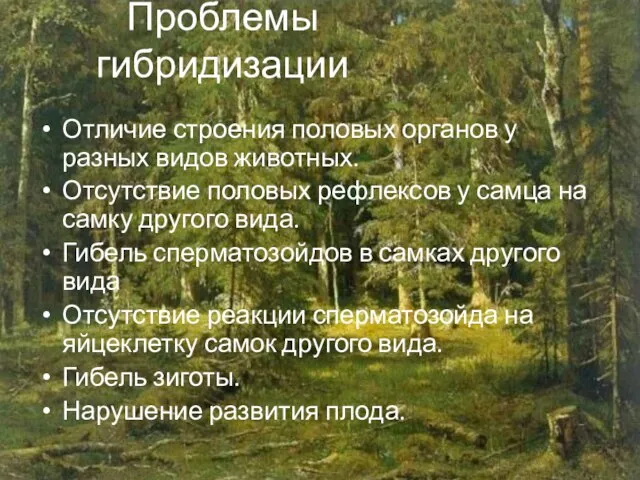 Проблемы гибридизации

• Отличие строения половых органов у разных видов животных.
• Отсутствие половых рефлексов у самца на самку другого вида.
• Гибель сперматозойдов в самках другого вида
• Отсутствие реакции сперматозойда на яйцеклетку самок другого вида.
• Гибель зиготы.
• Нарушение развития плода.